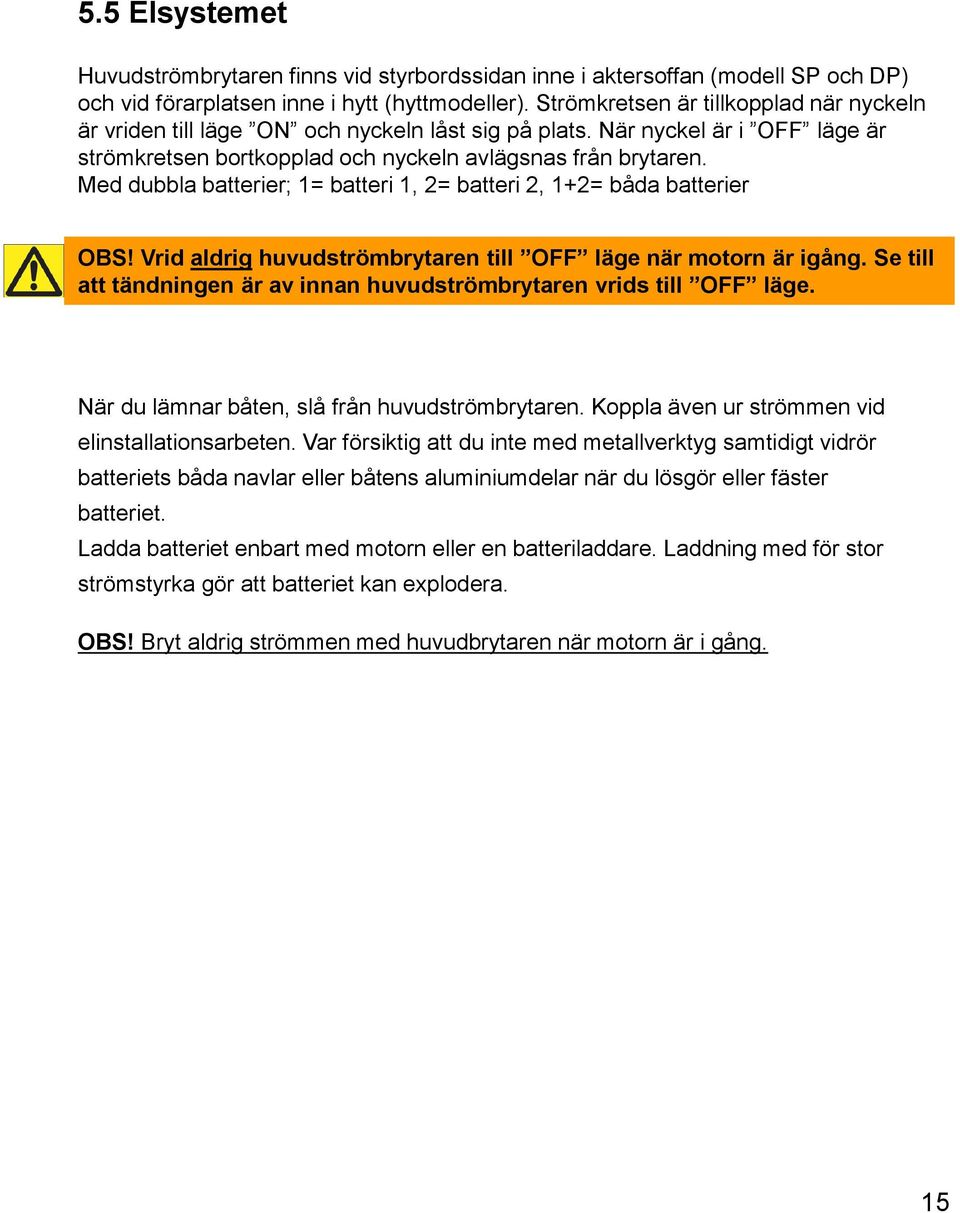 5.5 Elsystemet

Huvudströmbrytaren finns vid styrbordssidan inne i aktersoffan (modell SP och DP) och vid förarplatsen inne i hytt (hyttmodeller). Strömkretsen är tillkopplad när nyckeln är vriden till läge ”ON” och nyckeln låst sig på plats. När nyckel är i ”OFF” läge är strömkretsen bortkopplad och nyckeln avlägsnas från brytaren.
Med dubbla batterier; 1= batteri 1, 2= batteri 2, 1+2= båda batterier

OBS! Vrid aldrig huvudströmbrytaren till ”OFF” läge när motorn är igång. Se till att tändningen är av innan huvudströmbrytaren vrids till ”OFF” läge.

När du lämnar båten, slå från huvudströmbrytaren. Koppla även ur strömmen vid elinstallationsarbeten. Var försiktig att du inte med metallverktyg samtidigt vidrör batteriets båda navlar eller båtens aluminiumdelar när du lösgör eller fäster batteriet.
Ladda batteriet enbart med motorn eller en batteriladdare. Laddning med för stor strömstyrka gör att batteriet kan explodera.

OBS! Bryt aldrig strömmen med huvudbrytaren när motorn är i gång.

15